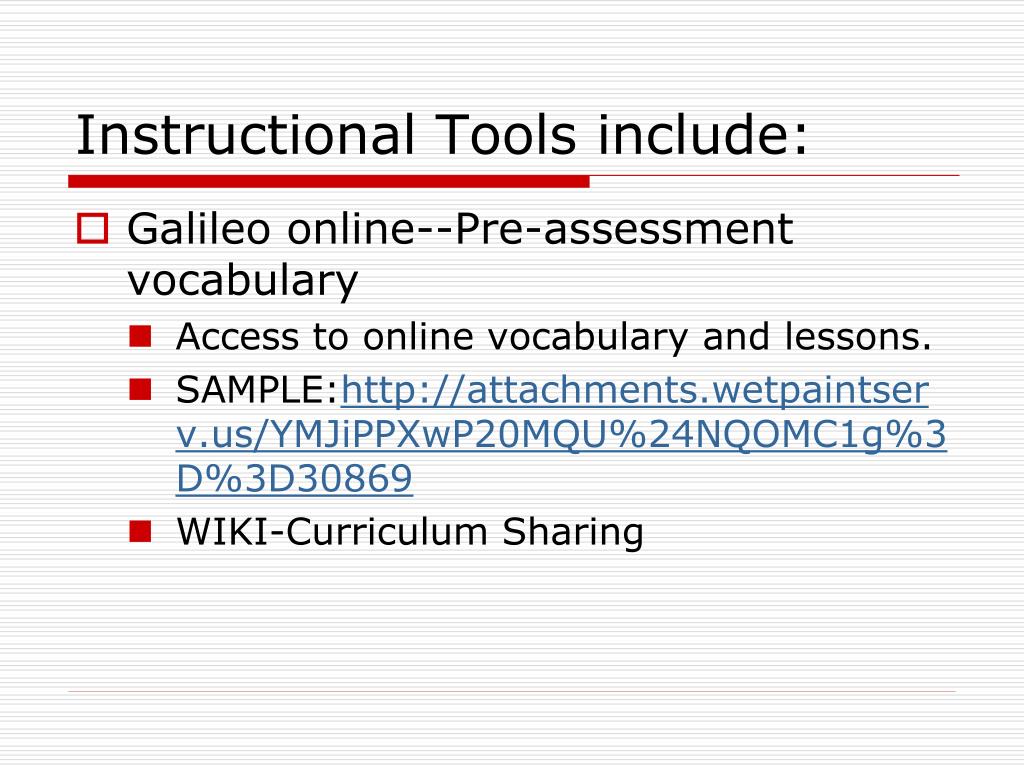 Instructional Tools include:

Galileo online--Pre-assessment vocabulary

Access to online vocabulary and lessons.

SAMPLE:http://attachments.wetpaintserv.us/YMJiPPXwP20MQU%24NQOMC1g%3D%3D30869

WIKI-Curriculum Sharing